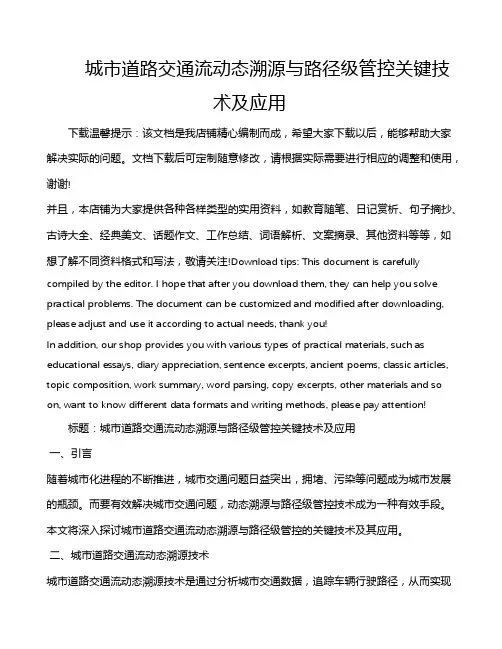 城市道路交通流动态溯源与路径级管控关键技术及应用

下载温馨提示：该文档是我店铺精心编制而成，希望大家下载以后，能够帮助大家解决实际的问题。文档下载后可定制随意修改，请根据实际需要进行相应的调整和使用，谢谢!
并且，本店铺为大家提供各种各样类型的实用资料，如教育随笔、日记赏析、句子摘抄、古诗大全、经典美文、话题作文、工作总结、词语解析、文案摘录、其他资料等等，如想了解不同资料格式和写法，敬请关注!Download tips: This document is carefully compiled by the editor. I hope that after you download them, they can help you solve practical problems. The document can be customized and modified after downloading, please adjust and use it according to actual needs, thank you!
In addition, our shop provides you with various types of practical materials, such as educational essays, diary appreciation, sentence excerpts, ancient poems, classic articles, topic composition, work summary, word parsing, copy excerpts, other materials and so on, want to know different data formats and writing methods, please pay attention!

标题：城市道路交通流动态溯源与路径级管控关键技术及应用

一、引言

随着城市化进程的不断推进，城市交通问题日益突出，拥堵、污染等问题成为城市发展的瓶颈。而要有效解决城市交通问题，动态溯源与路径级管控技术成为一种有效手段。本文将深入探讨城市道路交通流动态溯源与路径级管控的关键技术及其应用。

二、城市道路交通流动态溯源技术

城市道路交通流动态溯源技术是通过分析城市交通数据，追踪车辆行驶路径，从而实现